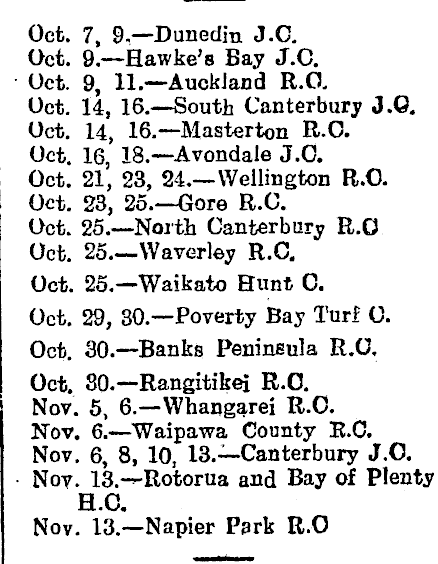 Oct. 7, 9.—Dunedin J.C.
Oct. 9.—Hawke's Bay J.C.
Oct. 9, 11.—Auckland R.C.
Oct. 14, 16.—South Canterbury J.C.
Oct. 14, 16.—Masterton R.C.
Oct. 16, 18.—Avondale J.C.
Oct. 21, 23, 24.—Wellington R.C.
Oct. 23, 25.—Gore R.C.
Oct. 25.—North Canterbury R.C
Oct. 25.—Waverley R.C.
Oct. 25.—Waikato Hunt C.
Oct. 29, 30.—Poverty Bay Turf C.
Oct. 30.—Banks Peninsula R.C.
Oct. 30.—Rangitikei R.C.
Nov. 5, 6.—Whangarei R.C.
Nov. 6.—Waipawa County R.C.
Nov. 6, 8, 10, 13.—Canterbury J.C.
Nov. 13.—Rotorua and Bay of Plenty H.C.
Nov. 13.—Napier Park R.C